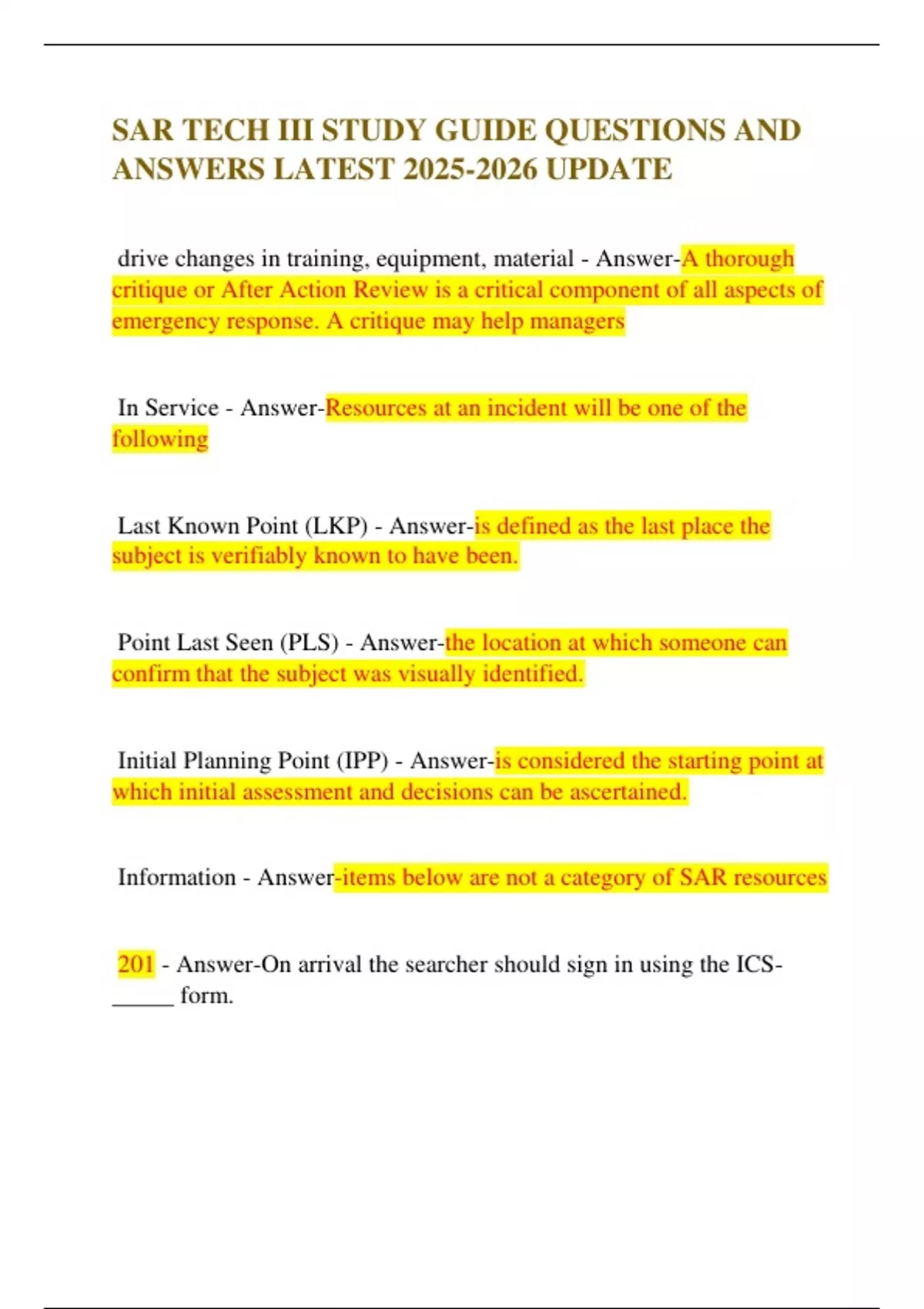 SAR TECH III STUDY GUIDE QUESTIONS AND ANSWERS LATEST 2025-2026 UPDATE

drive changes in training, equipment, material - Answer-A thorough critique or After Action Review is a critical component of all aspects of emergency response. A critique may help managers

In Service - Answer-Resources at an incident will be one of the following

Last Known Point (LKP) - Answer-is defined as the last place the subject is verifiably known to have been.

Point Last Seen (PLS) - Answer-the location at which someone can confirm that the subject was visually identified.

Initial Planning Point (IPP) - Answer-is considered the starting point at which initial assessment and decisions can be ascertained.

Information - Answer-items below are not a category of SAR resources

201 - Answer-On arrival the searcher should sign in using the ICS-_____ form.